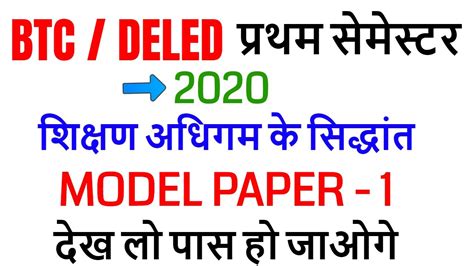 BTC / DELED प्रथम सेमेस्टर

2020

शिक्षण अधिगम के सिद्धांत

MODEL PAPER - 1

देख लो पास हो जाओगे